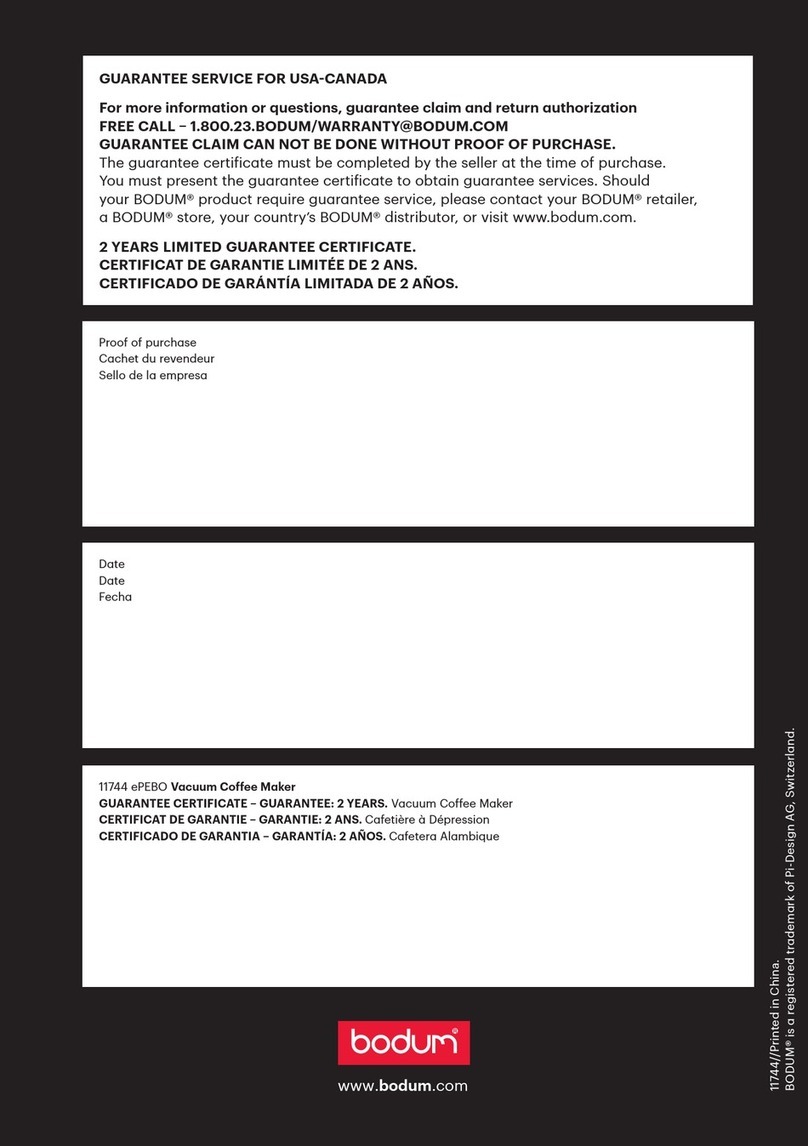 GUARANTEE SERVICE FOR USA-CANADA

For more information or questions, guarantee claim and return authorization
FREE CALL – 1.800.23.BODUM/WARRANTY@BODUM.COM
GUARANTEE CLAIM CAN NOT BE DONE WITHOUT PROOF OF PURCHASE.
The guarantee certificate must be completed by the seller at the time of purchase. You must present the guarantee certificate to obtain guarantee services. Should your BODUM® product require guarantee service, please contact your BODUM® retailer, a BODUM® store, your country's BODUM® distributor, or visit www.bodum.com.

2 YEARS LIMITED GUARANTEE CERTIFICATE.
CERTIFICAT DE GARANTIE LIMITÉE DE 2 ANS.
CERTIFICADO DE GARÁNTÍA LIMITADA DE 2 AÑOS.

Proof of purchase
Cachet du revendeur
Sello de la empresa

Date
Date
Fecha

11744 ePEBO Vacuum Coffee Maker
GUARANTEE CERTIFICATE – GUARANTEE: 2 YEARS. Vacuum Coffee Maker
CERTIFICAT DE GARANTIE – GARANTIE: 2 ANS. Cafetière à Dépression
CERTIFICADO DE GARANTIA – GARANTÍA: 2 AÑOS. Cafetera Alambique

bodum®
www.bodum.com

11744//Printed in China.
BODUM® is a registered trademark of Pi-Design AG, Switzerland.